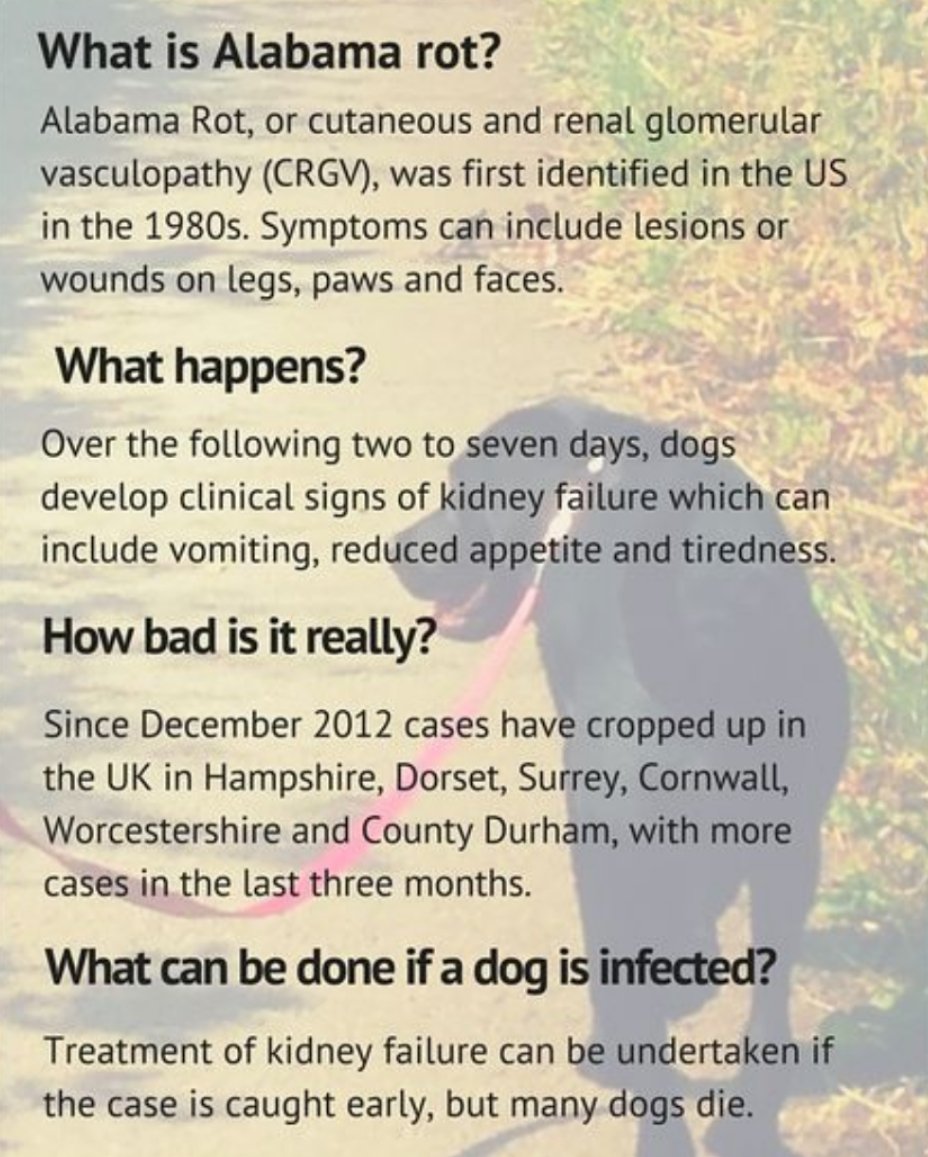 What is Alabama rot?

Alabama Rot, or cutaneous and renal glomerular vasculopathy (CRGV), was first identified in the US in the 1980s. Symptoms can include lesions or wounds on legs, paws and faces.

What happens?

Over the following two to seven days, dogs develop clinical signs of kidney failure which can include vomiting, reduced appetite and tiredness.

How bad is it really?

Since December 2012 cases have cropped up in the UK in Hampshire, Dorset, Surrey, Cornwall, Worcestershire and County Durham, with more cases in the last three months.

What can be done if a dog is infected?

Treatment of kidney failure can be undertaken if the case is caught early, but many dogs die.